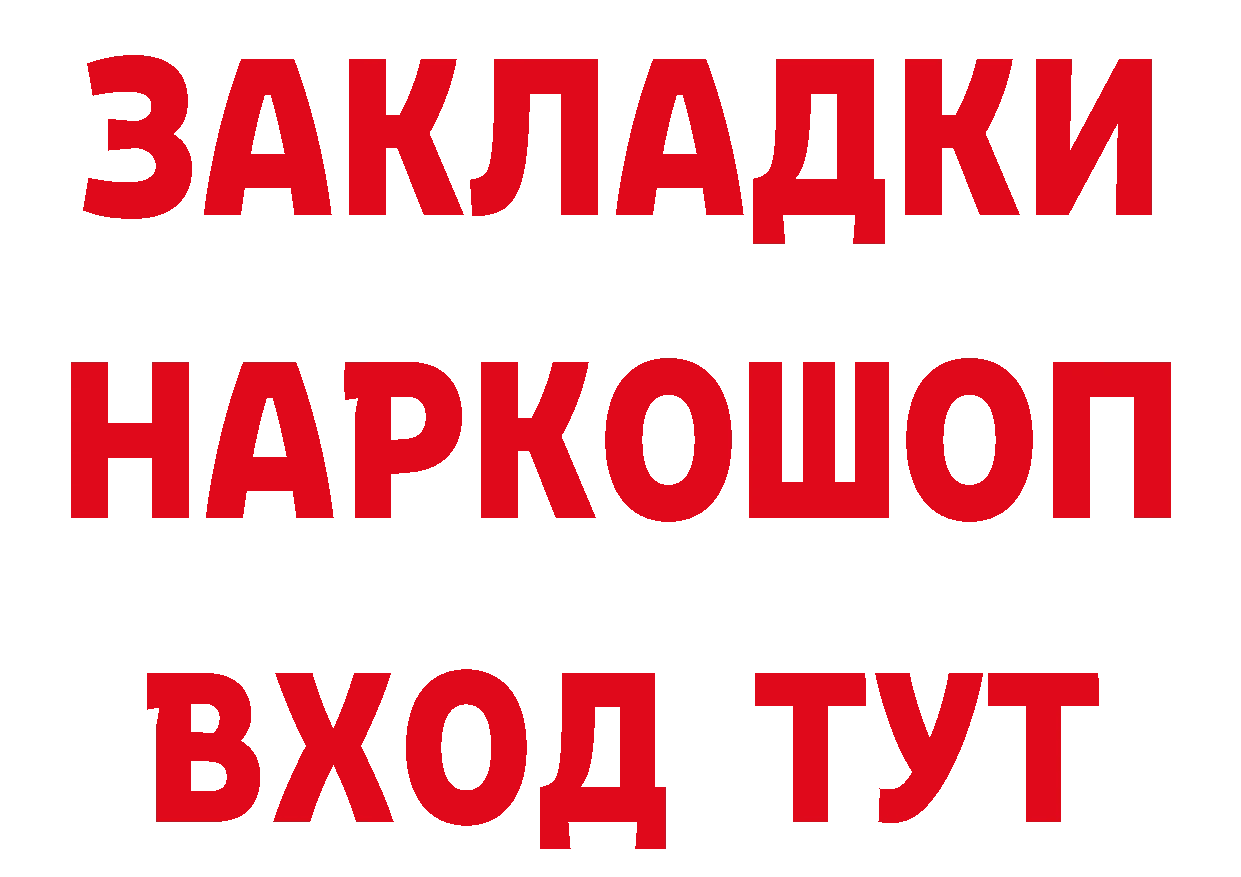 ЗАКЛАДКИ
НАРКОШОП
ВХОД ТУТ